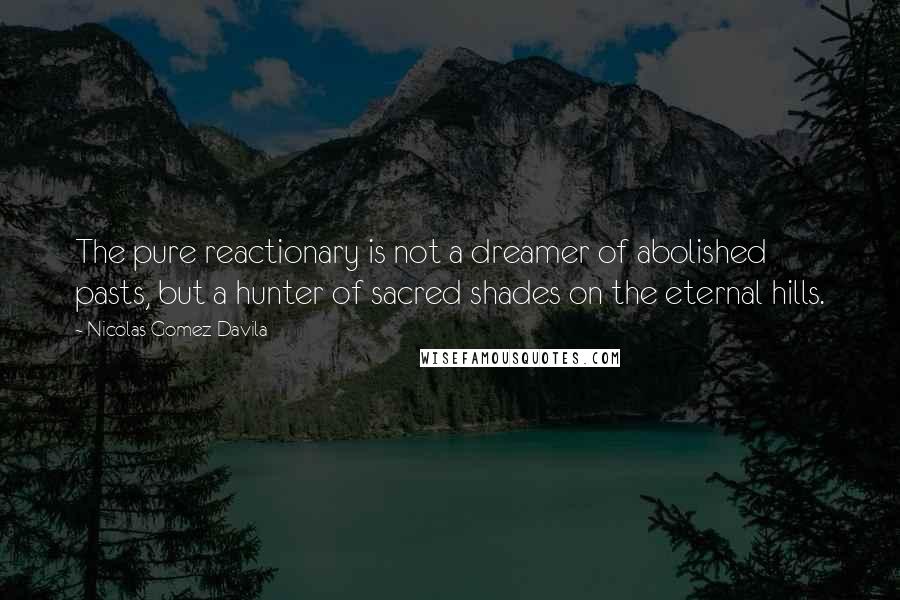 The pure reactionary is not a dreamer of abolished pasts, but a hunter of sacred shades on the eternal hills.

- Nicolas Gomez Davila

WISEFAMOUSQUOTES.COM